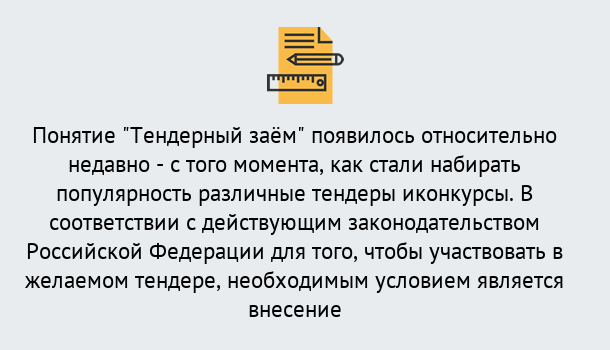 Понятие "Тендерный заём" появилось относительно недавно - с того момента, как стали набирать популярность различные тендеры иконкурсы. В соответствии с действующим законодательством Российской Федерации для того, чтобы участвовать в желаемом тендере, необходимым условием является внесение